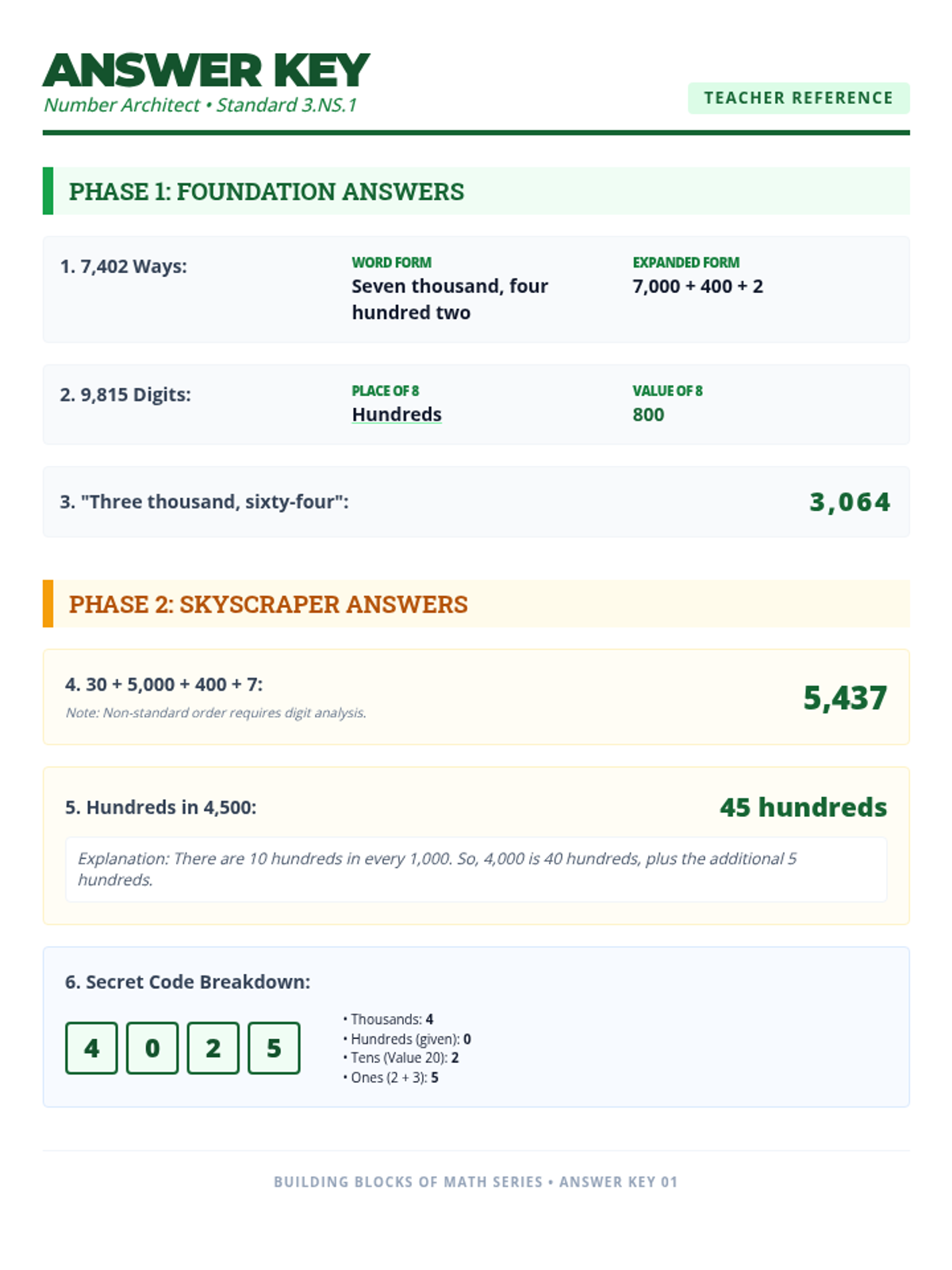 ANSWER KEY
Number Architect • Standard 3.NS.1

TEACHER REFERENCE

PHASE 1: FOUNDATION ANSWERS

1. 7,402 Ways:

WORD FORM
Seven thousand, four hundred two

EXPANDED FORM
7,000 + 400 + 2

2. 9,815 Digits:

PLACE OF 8
Hundreds

VALUE OF 8
800

3. "Three thousand, sixty-four":

3,064

PHASE 2: SKYSCRAPER ANSWERS

4. 30 + 5,000 + 400 + 7:

Note: Non-standard order requires digit analysis.

5,437

5. Hundreds in 4,500:

45 hundreds

Explanation: There are 10 hundreds in every 1,000. So, 4,000 is 40 hundreds, plus the additional 5 hundreds.

6. Secret Code Breakdown:

4 0 2 5

• Thousands: 4
• Hundreds (given): 0
• Tens (Value 20): 2
• Ones (2 + 3): 5

BUILDING BLOCKS OF MATH SERIES • ANSWER KEY 01